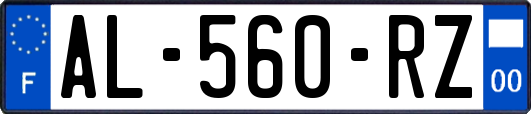 F
AL-560-RZ
00